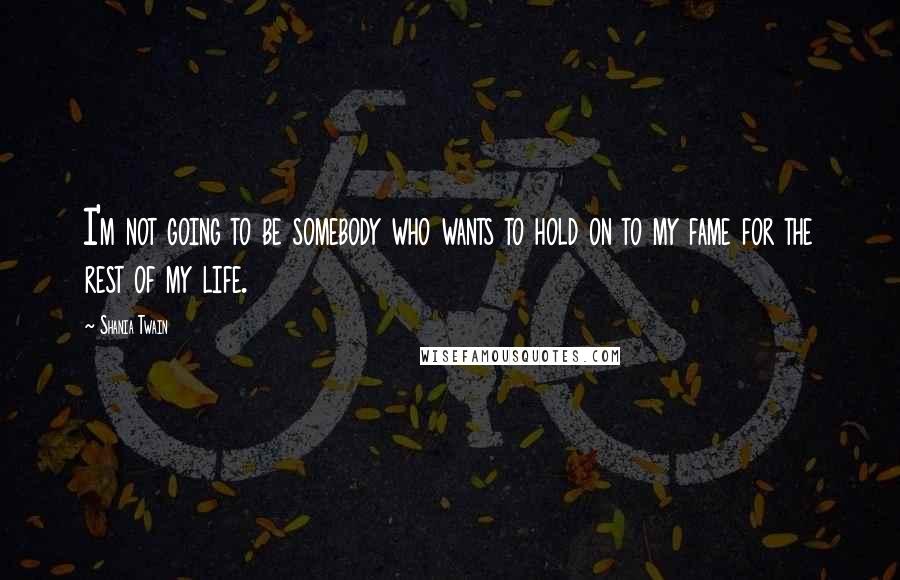 I'm not going to be somebody who wants to hold on to my fame for the rest of my life.

~ Shania Twain

WISEFAMOUSQUOTES.COM